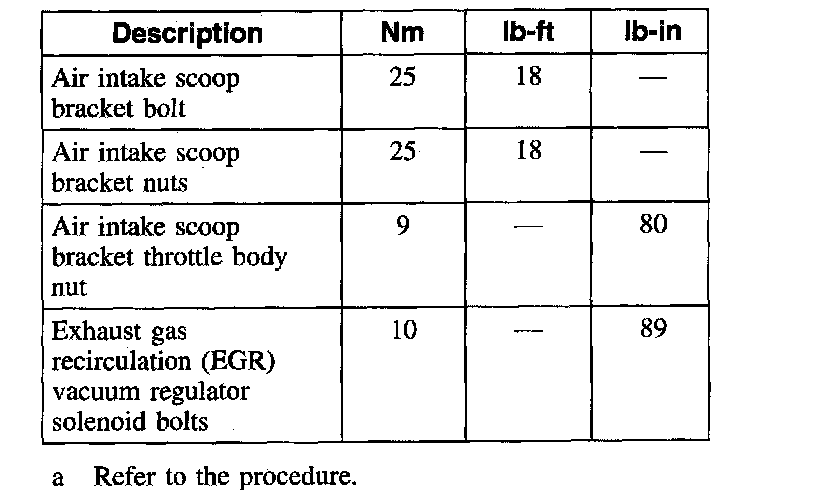 | Description | Nm | lb-ft | lb-in |
|---|---|---|---|
| Air intake scoop bracket bolt | 25 | 18 | — |
| Air intake scoop bracket nuts | 25 | 18 | — |
| Air intake scoop bracket throttle body nut | 9 | — | 80 |
| Exhaust gas recirculation (EGR) vacuum regulator solenoid bolts | 10 | — | 89 |

a Refer to the procedure.